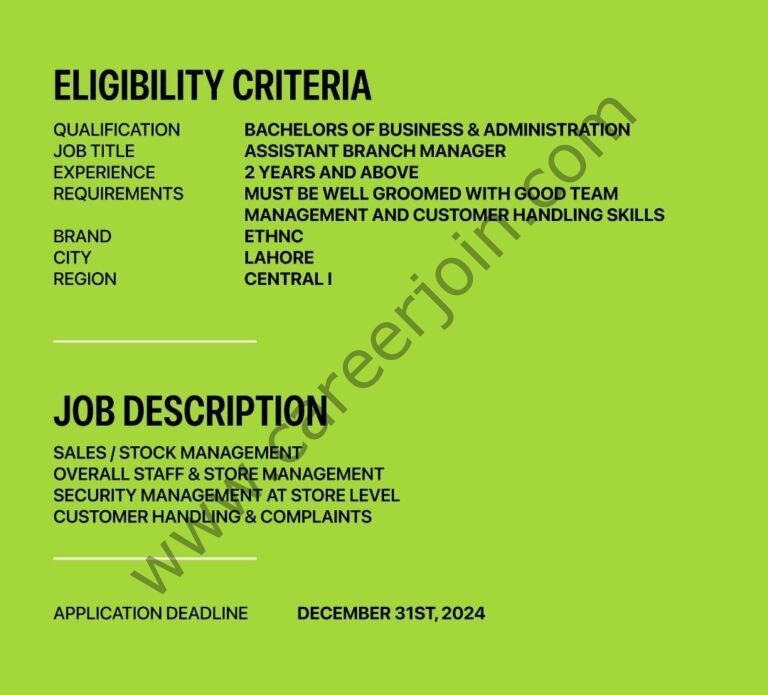 ELIGIBILITY CRITERIA

| | |
|---|---|
| QUALIFICATION | BACHELORS OF BUSINESS & ADMINISTRATION |
| JOB TITLE | ASSISTANT BRANCH MANAGER |
| EXPERIENCE | 2 YEARS AND ABOVE |
| REQUIREMENTS | MUST BE WELL GROOMED WITH GOOD TEAM MANAGEMENT AND CUSTOMER HANDLING SKILLS |
| BRAND | ETHNC |
| CITY | LAHORE |
| REGION | CENTRAL I |

JOB DESCRIPTION

SALES / STOCK MANAGEMENT
OVERALL STAFF & STORE MANAGEMENT
SECURITY MANAGEMENT AT STORE LEVEL
CUSTOMER HANDLING & COMPLAINTS

APPLICATION DEADLINE DECEMBER 31ST, 2024

www.careerjoin.com